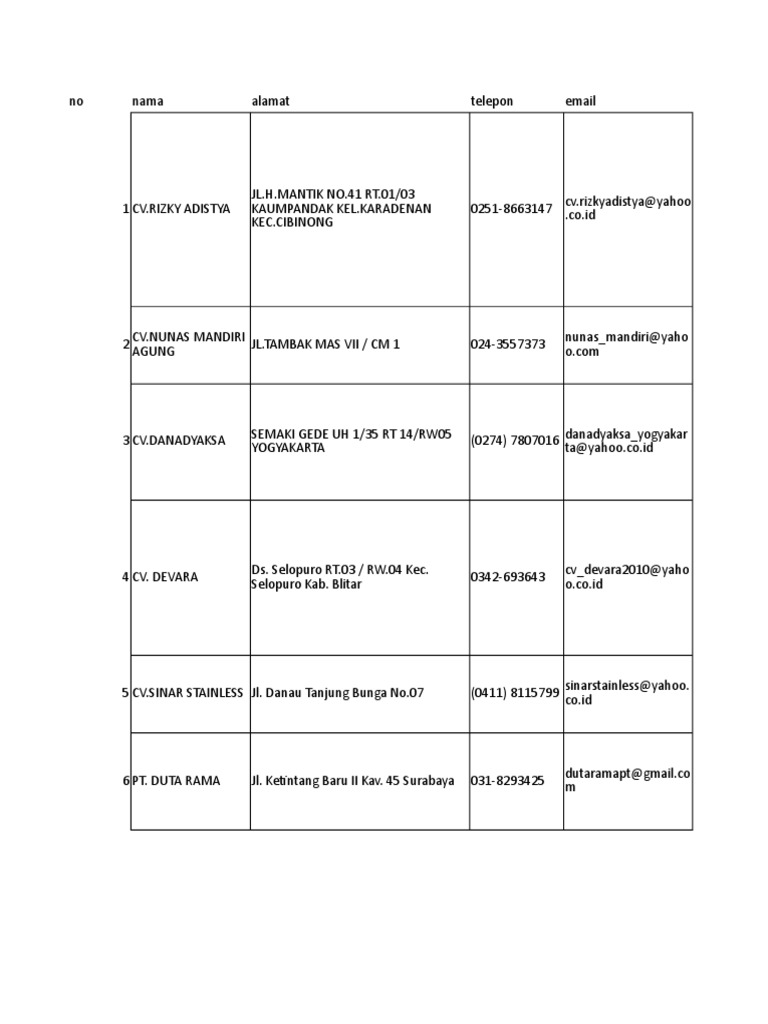 | no | nama | alamat | telepon | email |
|---|---|---|---|---|
| 1 | CV.RIZKY ADISTYA | JL.H.MANTIK NO.41 RT.01/03 KAUMPANDAK KEL.KARADENAN KEC.CIBINONG | 0251-8663147 | cv.rizkyadistya@yahoo.co.id |
| 2 | CV.NUNAS MANDIRI AGUNG | JL.TAMBAK MAS VII / CM 1 | 024-3557373 | nunas_mandiri@yahoo.com |
| 3 | CV.DANADYAKSA | SEMAKI GEDE UH 1/35 RT 14/RW05 YOGYAKARTA | (0274) 7807016 | danadyaksa_yogyakarta@yahoo.co.id |
| 4 | CV. DEVARA | Ds. Selopuro RT.03 / RW.04 Kec. Selopuro Kab. Blitar | 0342-693643 | cv_devara2010@yahoo.co.id |
| 5 | CV.SINAR STAINLESS | Jl. Danau Tanjung Bunga No.07 | (0411) 8115799 | sinarstainless@yahoo.co.id |
| 6 | PT. DUTA RAMA | Jl. Ketintang Baru II Kav. 45 Surabaya | 031-8293425 | dutaramapt@gmail.com |